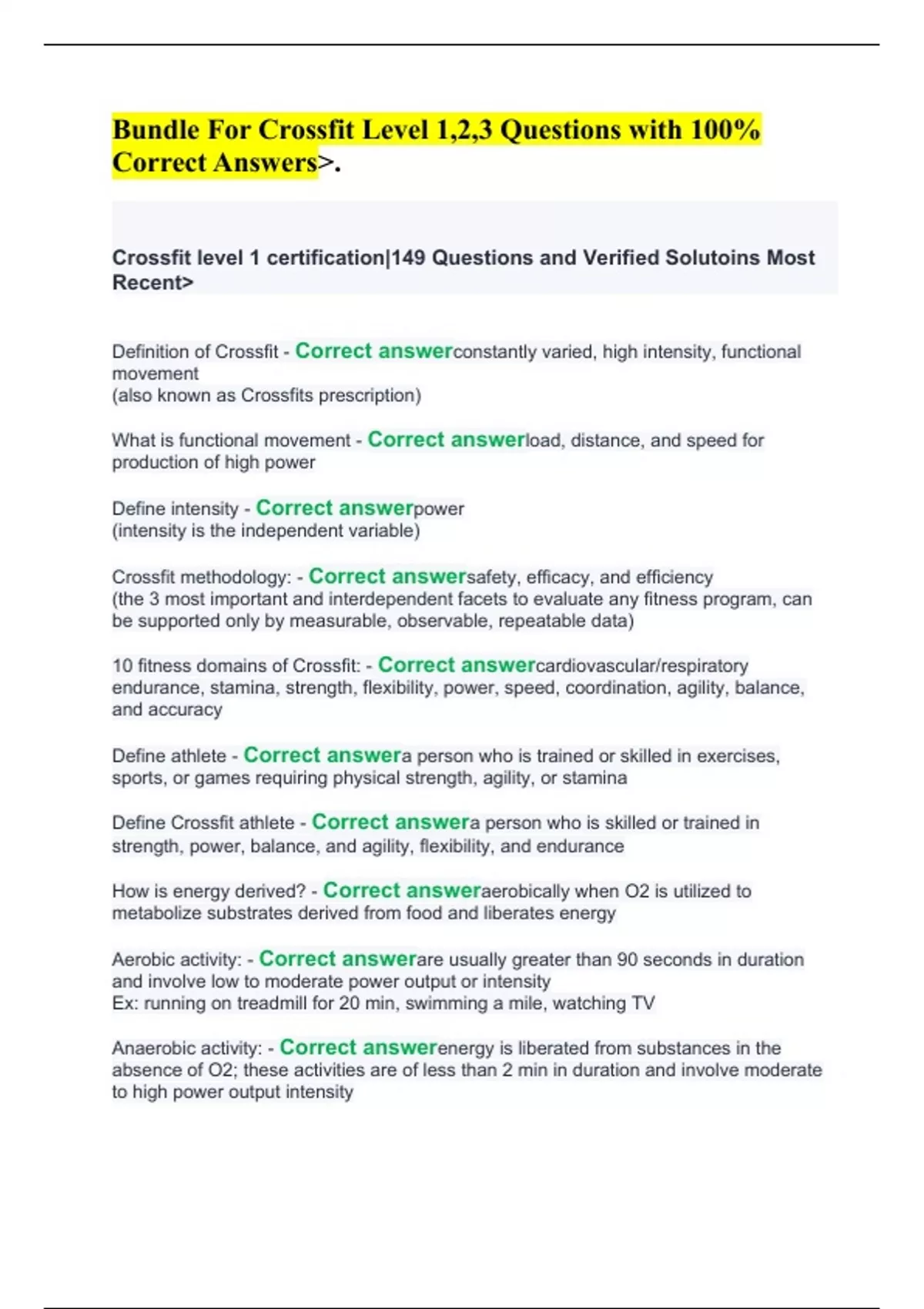 Bundle For Crossfit Level 1,2,3 Questions with 100% Correct Answers>.

Crossfit level 1 certification|149 Questions and Verified Solutoins Most Recent>

Definition of Crossfit - Correct answerconstantly varied, high intensity, functional movement
(also known as Crossfits prescription)

What is functional movement - Correct answerload, distance, and speed for production of high power

Define intensity - Correct answerpower
(intensity is the independent variable)

Crossfit methodology: - Correct answersafety, efficacy, and efficiency
(the 3 most important and interdependent facets to evaluate any fitness program, can be supported only by measurable, observable, repeatable data)

10 fitness domains of Crossfit: - Correct answercardiovascular/respiratory endurance, stamina, strength, flexibility, power, speed, coordination, agility, balance, and accuracy

Define athlete - Correct answera person who is trained or skilled in exercises, sports, or games requiring physical strength, agility, or stamina

Define Crossfit athlete - Correct answera person who is skilled or trained in strength, power, balance, and agility, flexibility, and endurance

How is energy derived? - Correct answeraerobically when O2 is utilized to metabolize substrates derived from food and liberates energy

Aerobic activity: - Correct answerare usually greater than 90 seconds in duration and involve low to moderate power output or intensity
Ex: running on treadmill for 20 min, swimming a mile, watching TV

Anaerobic activity: - Correct answerenergy is liberated from substances in the absence of O2; these activities are of less than 2 min in duration and involve moderate to high power output intensity